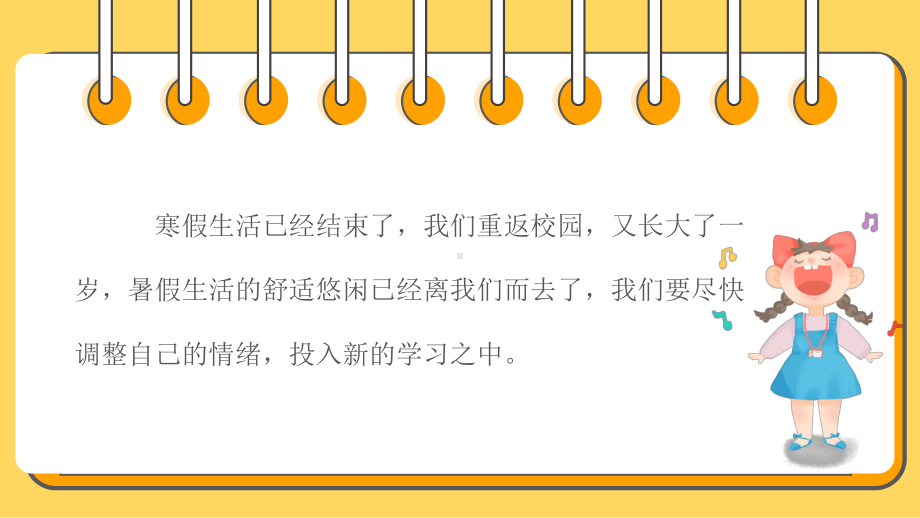 寒假生活已经结束了，我们重返校园，又长大了一岁，暑假生活的舒适悠闲已经离我们而去了，我们要尽快调整自己的情绪，投入新的学习之中。